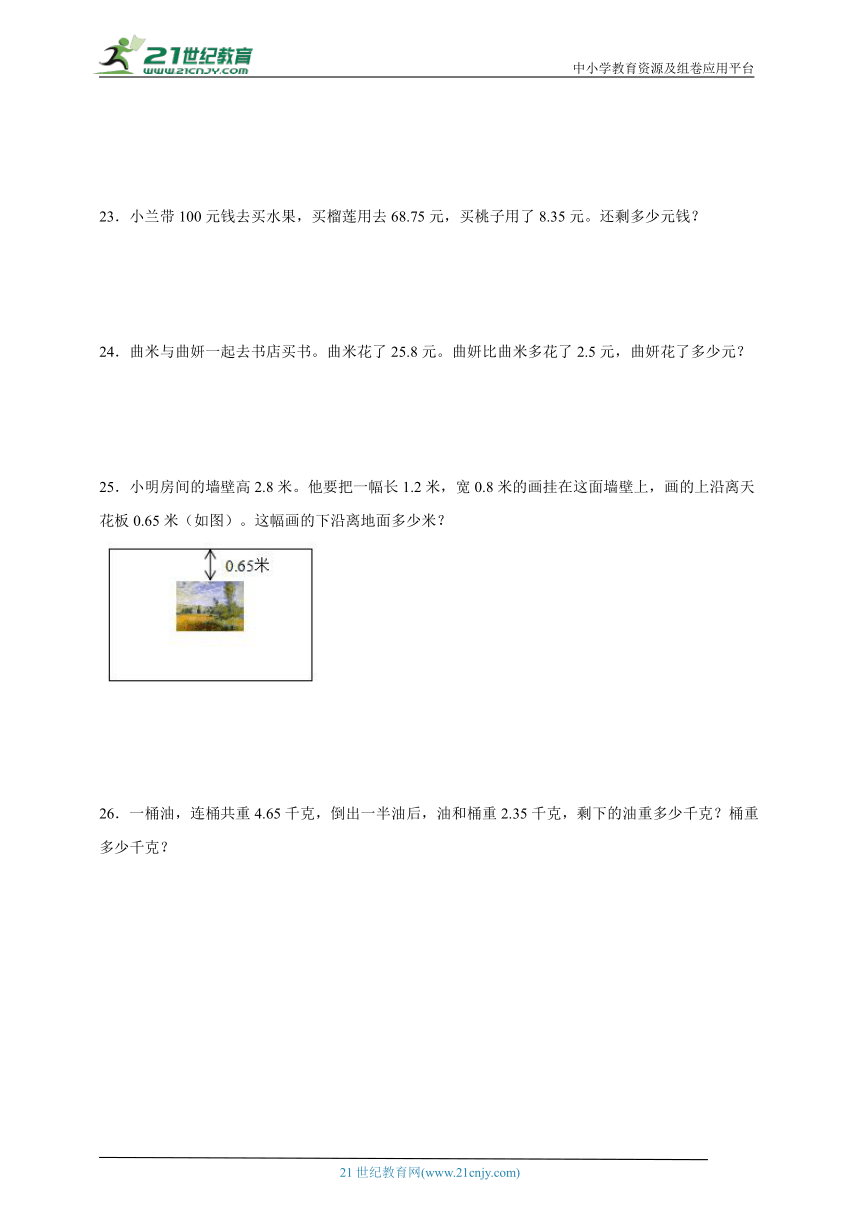 21世纪教育
www.21cnjy.com
中小学教育资源及组卷应用平台

23．小兰带 100 元钱去买水果，买榴莲用去 68.75 元，买桃子用了 8.35 元。还剩多少元钱？

24．曲米与曲妍一起去书店买书。曲米花了 25.8 元。曲妍比曲米多花了 2.5 元，曲妍花了多少元？

25．小明房间的墙壁高 2.8 米。他要把一幅长 1.2 米，宽 0.8 米的画挂在这面墙壁上，画的上沿离天花板 0.65 米（如图）。这幅画的下沿离地面多少米？

0.65米

26．一桶油，连桶共重 4.65 千克，倒出一半油后，油和桶重 2.35 千克，剩下的油重多少千克？桶重多少千克？

21 世纪教育网(www.21cnjy.com)